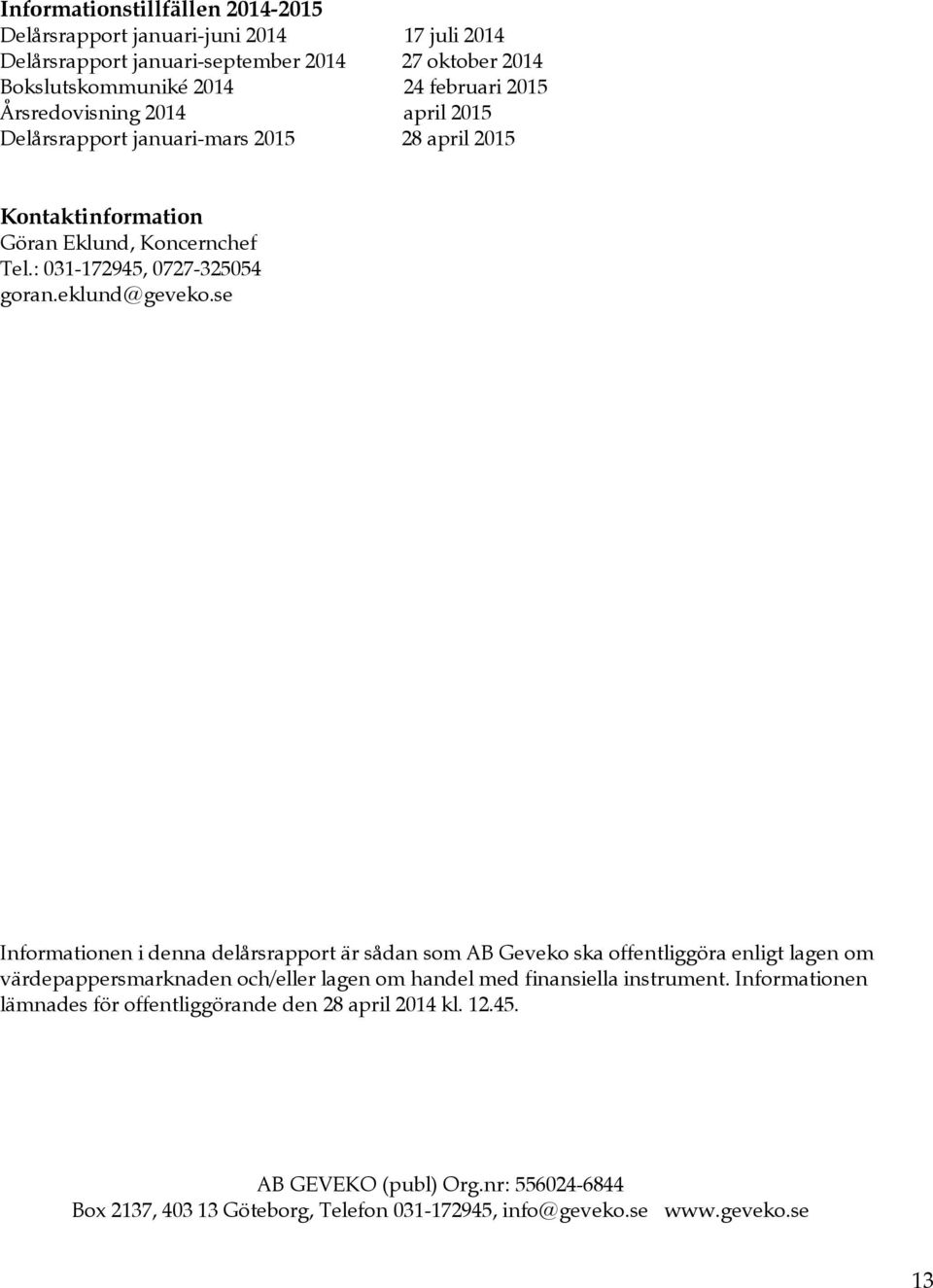 **Informationstillfällen 2014-2015**

Delårsrapport januari-juni 2014 17 juli 2014
Delårsrapport januari-september 2014 27 oktober 2014
Bokslutskommuniké 2014 24 februari 2015
Årsredovisning 2014 april 2015
Delårsrapport januari-mars 2015 28 april 2015

**Kontaktinformation**
Göran Eklund, Koncernchef
Tel.: 031-172945, 0727-325054
goran.eklund@geveko.se

Informationen i denna delårsrapport är sådan som AB Geveko ska offentliggöra enligt lagen om värdepappersmarknaden och/eller lagen om handel med finansiella instrument. Informationen lämnades för offentliggörande den 28 april 2014 kl. 12.45.

AB GEVEKO (publ) Org.nr: 556024-6844
Box 2137, 403 13 Göteborg, Telefon 031-172945, info@geveko.se www.geveko.se

13